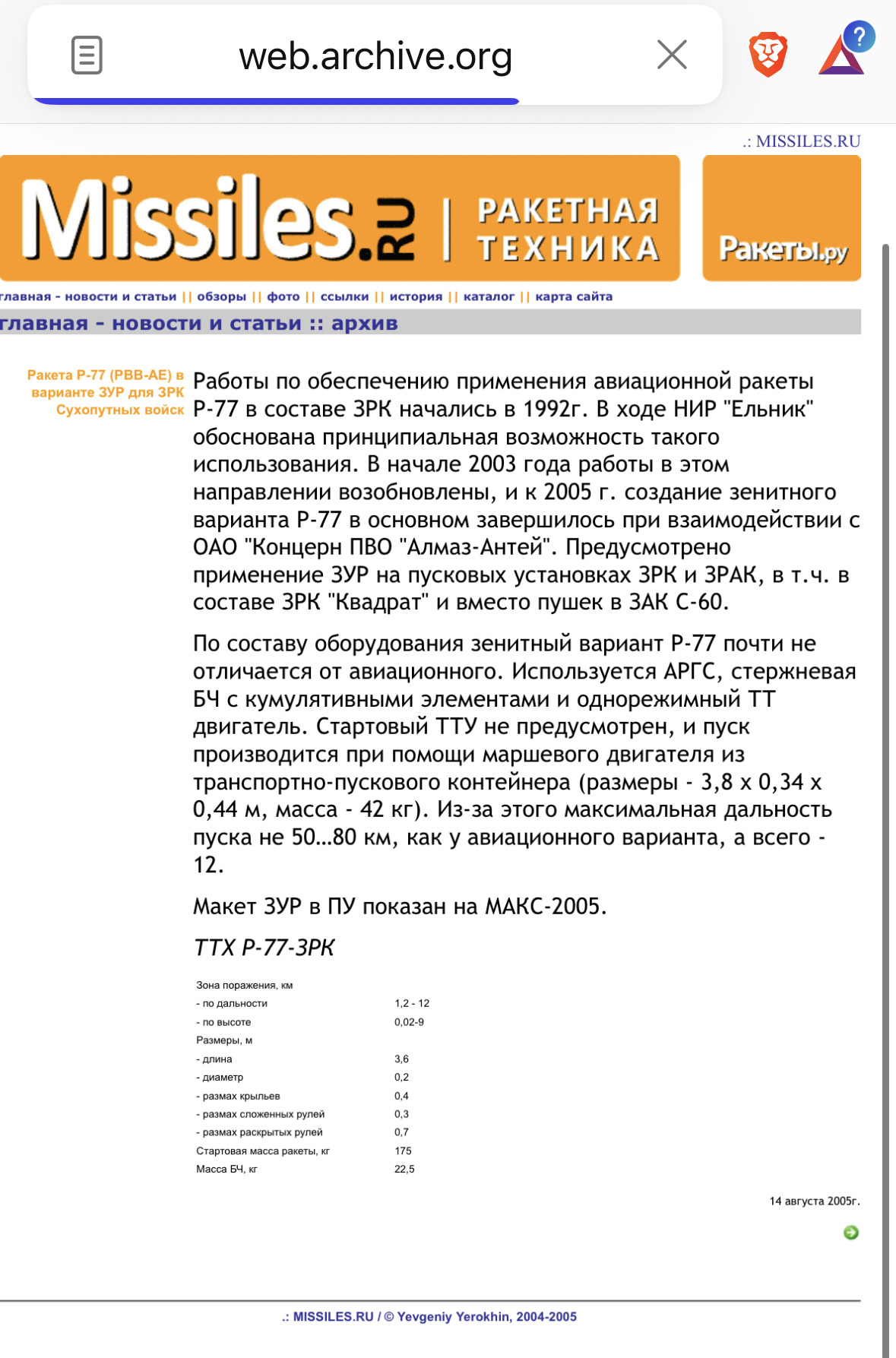 web.archive.org

.: MISSILES.RU

Missiles.RU | РАКЕТНАЯ ТЕХНИКА

Ракеты.ру

главная - новости и статьи || обзоры || фото || ссылки || история || каталог || карта сайта

главная - новости и статьи :: архив

Ракета Р-77 (РВВ-АЕ) в варианте ЗУР для ЗРК Сухопутных войск

Работы по обеспечению применения авиационной ракеты Р-77 в составе ЗРК начались в 1992г. В ходе НИР "Ельник" обоснована принципиальная возможность такого использования. В начале 2003 года работы в этом направлении возобновлены, и к 2005 г. создание зенитного варианта Р-77 в основном завершилось при взаимодействии с ОАО "Концерн ПВО "Алмаз-Антей". Предусмотрено применение ЗУР на пусковых установках ЗРК и ЗРАК, в т.ч. в составе ЗРК "Квадрат" и вместо пушек в ЗАК С-60.

По составу оборудования зенитный вариант Р-77 почти не отличается от авиационного. Используется АРГС, стержневая БЧ с кумулятивными элементами и однорежимный ТТ двигатель. Стартовый ТТУ не предусмотрен, и пуск производится при помощи маршевого двигателя из транспортно-пускового контейнера (размеры - 3,8 х 0,34 х 0,44 м, масса - 42 кг). Из-за этого максимальная дальность пуска не 50...80 км, как у авиационного варианта, а всего - 12.

Макет ЗУР в ПУ показан на МАКС-2005.

ТТХ Р-77-ЗРК

| Зона поражения, км | |
|---|---|
| - по дальности | 1,2 - 12 |
| - по высоте | 0,02-9 |
| Размеры, м | |
| - длина | 3,6 |
| - диаметр | 0,2 |
| - размах крыльев | 0,4 |
| - размах сложенных рулей | 0,3 |
| - размах раскрытых рулей | 0,7 |
| Стартовая масса ракеты, кг | 175 |
| Масса БЧ, кг | 22,5 |

14 августа 2005г.

.: MISSILES.RU / © Yevgeniy Yerokhin, 2004-2005